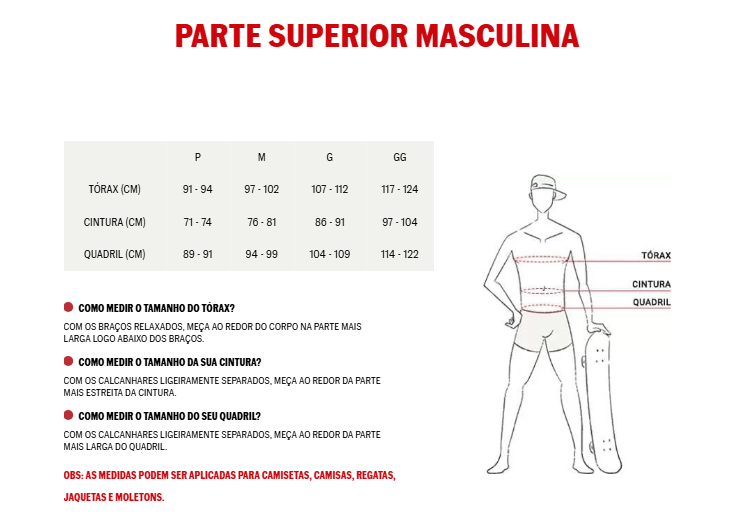 PARTE SUPERIOR MASCULINA

| | P | M | G | GG |
|---|---|---|---|---|
| TÓRAX (CM) | 91 - 94 | 97 - 102 | 107 - 112 | 117 - 124 |
| CINTURA (CM) | 71 - 74 | 76 - 81 | 86 - 91 | 97 - 104 |
| QUADRIL (CM) | 89 - 91 | 94 - 99 | 104 - 109 | 114 - 122 |

COMO MEDIR O TAMANHO DO TÓRAX?

COM OS BRAÇOS RELAXADOS, MEÇA AO REDOR DO CORPO NA PARTE MAIS LARGA LOGO ABAIXO DOS BRAÇOS.

COMO MEDIR O TAMANHO DA SUA CINTURA?

COM OS CALCANHARES LIGEIRAMENTE SEPARADOS, MEÇA AO REDOR DA PARTE MAIS ESTREITA DA CINTURA.

COMO MEDIR O TAMANHO DO SEU QUADRIL?

COM OS CALCANHARES LIGEIRAMENTE SEPARADOS, MEÇA AO REDOR DA PARTE MAIS LARGA DO QUADRIL.

OBS: AS MEDIDAS PODEM SER APLICADAS PARA CAMISETAS, CAMISAS, REGATAS, JAQUETAS E MOLETONS.

TÓRAX
CINTURA
QUADRIL